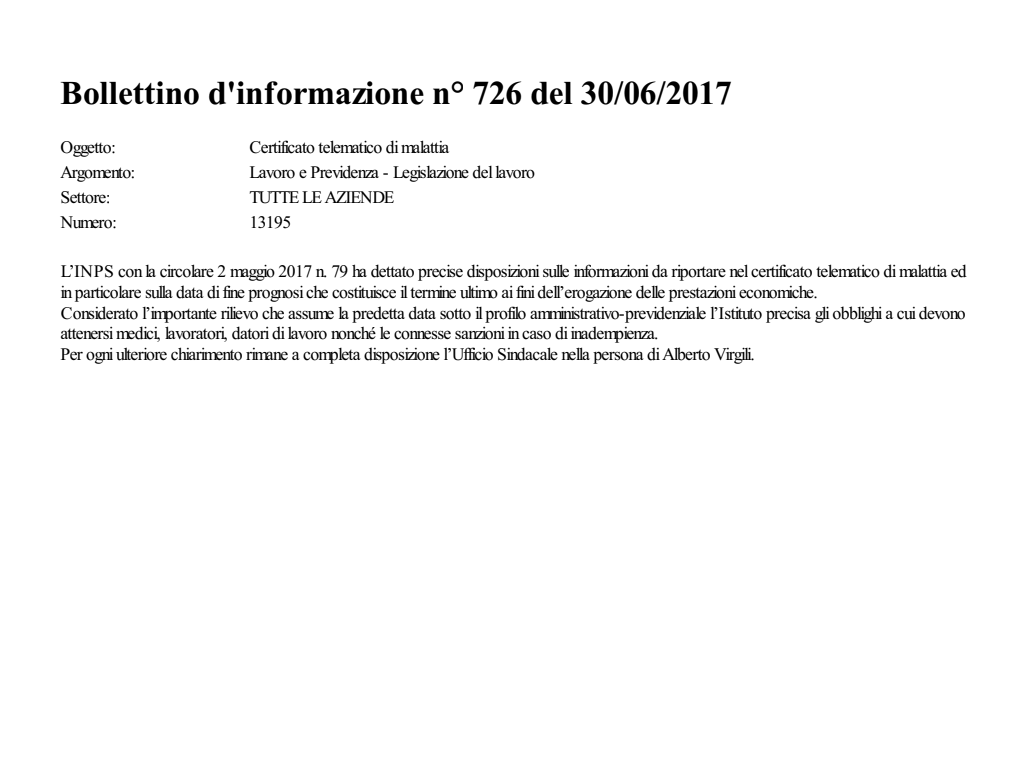 Bollettino d'informazione n° 726 del 30/06/2017

Oggetto: Certificato telematico di malattia
Argomento: Lavoro e Previdenza - Legislazione del lavoro
Settore: TUTTE LE AZIENDE
Numero: 13195

L'INPS con la circolare 2 maggio 2017 n. 79 ha dettato precise disposizioni sulle informazioni da riportare nel certificato telematico di malattia ed in particolare sulla data di fine prognosi che costituisce il termine ultimo ai fini dell'erogazione delle prestazioni economiche.
Considerato l'importante rilievo che assume la predetta data sotto il profilo amministrativo-previdenziale l'Istituto precisa gli obblighi a cui devono attenersi medici, lavoratori, datori di lavoro nonché le connesse sanzioni in caso di inadempienza.
Per ogni ulteriore chiarimento rimane a completa disposizione l'Ufficio Sindacale nella persona di Alberto Virgili.